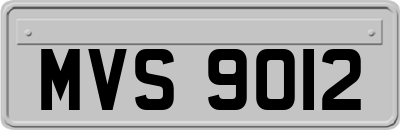 MVS 9012